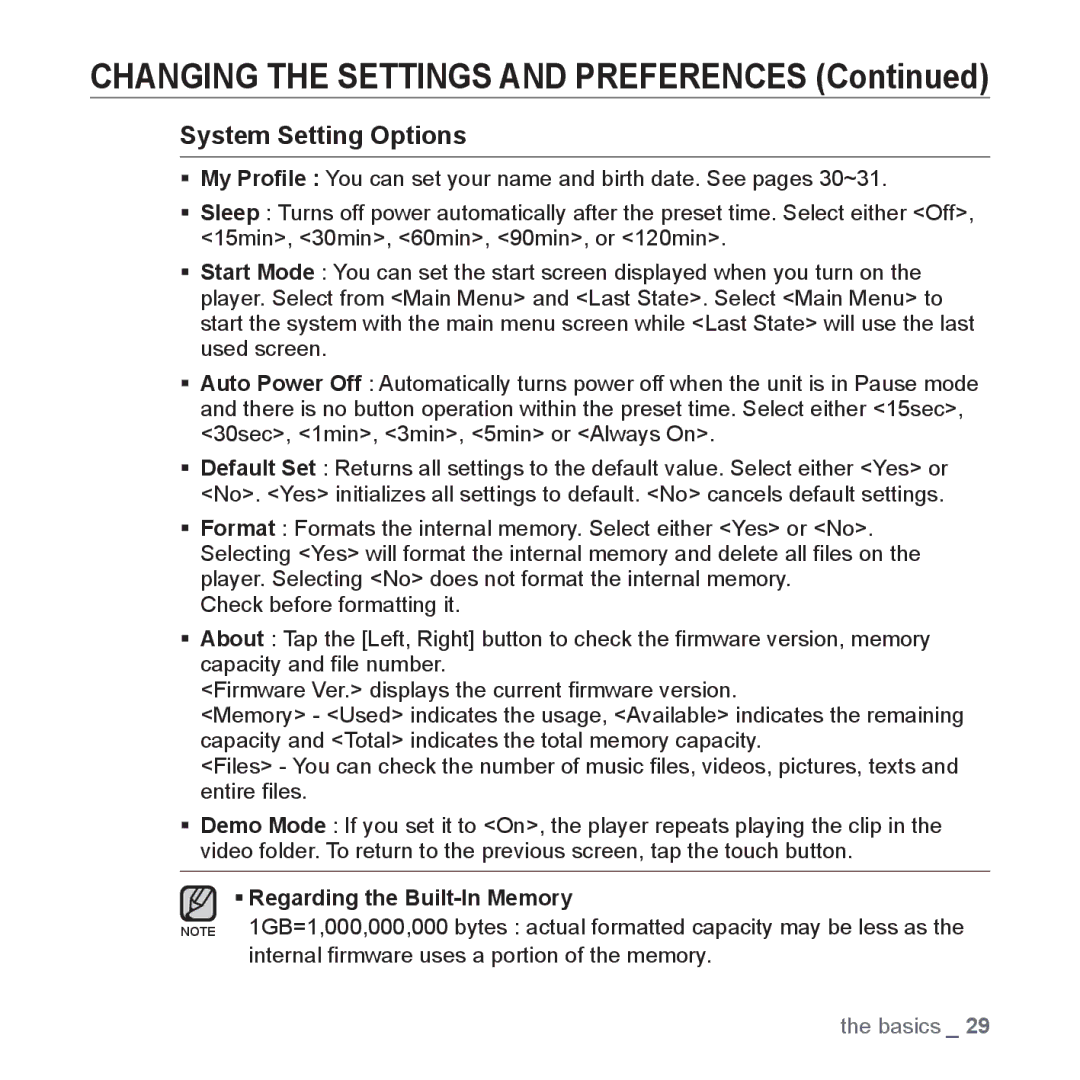 CHANGING THE SETTINGS AND PREFERENCES (Continued)

System Setting Options

▪ My Profile : You can set your name and birth date. See pages 30~31.

▪ Sleep : Turns off power automatically after the preset time. Select either <Off>, <15min>, <30min>, <60min>, <90min>, or <120min>.

▪ Start Mode : You can set the start screen displayed when you turn on the player. Select from <Main Menu> and <Last State>. Select <Main Menu> to start the system with the main menu screen while <Last State> will use the last used screen.

▪ Auto Power Off : Automatically turns power off when the unit is in Pause mode and there is no button operation within the preset time. Select either <15sec>, <30sec>, <1min>, <3min>, <5min> or <Always On>.

▪ Default Set : Returns all settings to the default value. Select either <Yes> or <No>. <Yes> initializes all settings to default. <No> cancels default settings.

▪ Format : Formats the internal memory. Select either <Yes> or <No>. Selecting <Yes> will format the internal memory and delete all files on the player. Selecting <No> does not format the internal memory.
Check before formatting it.

▪ About : Tap the [Left, Right] button to check the firmware version, memory capacity and file number.
<Firmware Ver.> displays the current firmware version.
<Memory> - <Used> indicates the usage, <Available> indicates the remaining capacity and <Total> indicates the total memory capacity.
<Files> - You can check the number of music files, videos, pictures, texts and entire files.

▪ Demo Mode : If you set it to <On>, the player repeats playing the clip in the video folder. To return to the previous screen, tap the touch button.

NOTE

▪ Regarding the Built-In Memory
1GB=1,000,000,000 bytes : actual formatted capacity may be less as the internal firmware uses a portion of the memory.

the basics _ 29